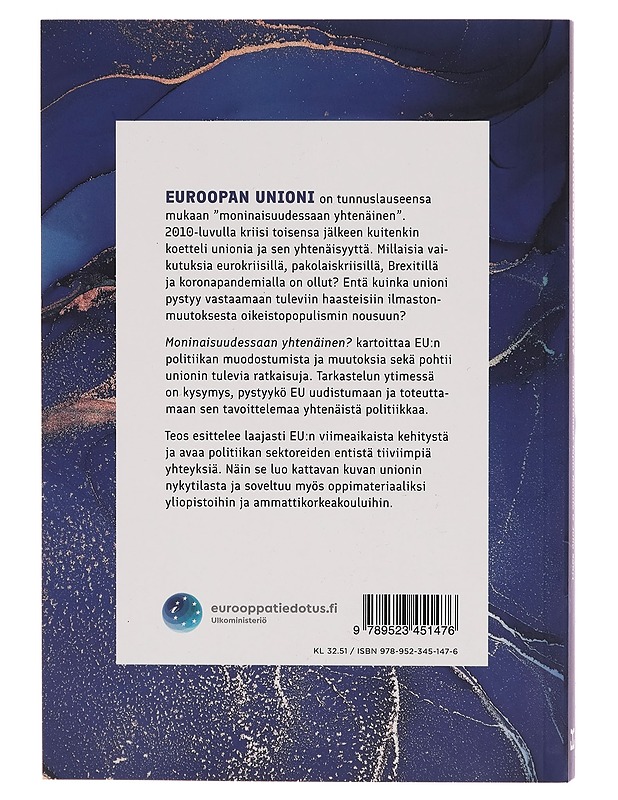 EUROOPAN UNIONI on tunnuslauseensa mukaan ”moninaisuudessaan yhtenäinen”. 2010-luvulla kriisi toisensa jälkeen kuitenkin koetteli unionia ja sen yhtenäisyyttä. Millaisia vaikutuksia eurokriisillä, pakolaiskriisillä, Brexitillä ja koronapandemialla on ollut? Entä kuinka unioni pystyy vastaamaan tuleviin haasteisiin ilmastonmuutoksesta oikeistopopulismin nousuun?

Moninaisuudessaan yhtenäinen? kartoittaa EU:n politiikan muodostumista ja muutoksia sekä pohtii unionin tulevia ratkaisuja. Tarkastelun ytimessä on kysymys, pystyykö EU uudistumaan ja toteuttamaan sen tavoittelemaa yhtenäistä politiikkaa.

Teos esittelee laajasti EU:n viimeaikaista kehitystä ja avaa politiikan sektoreiden entistä tiiviimpiä yhteyksiä. Näin se luo kattavan kuvan unionin nykytilasta ja soveltuu myös oppimateriaaliksi yliopistoihin ja ammattikorkeakouluihin.

eurooppatiedotus.fi
Ulkoministeriö

9 789523 451476

KL 32.51 / ISBN 978-952-345-147-6